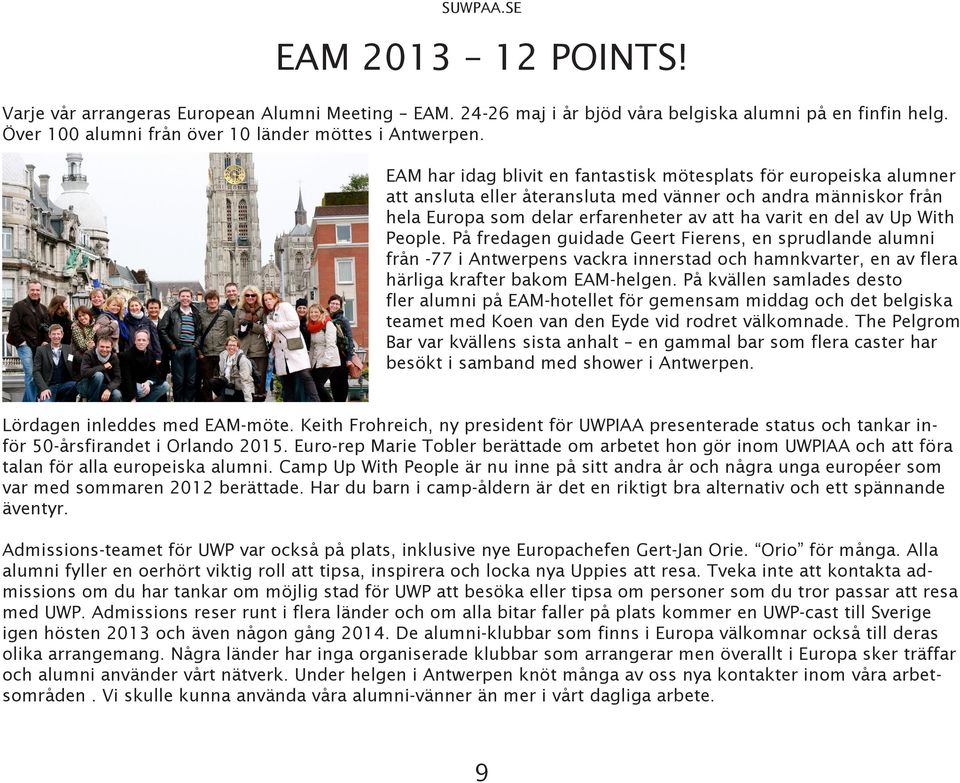 SUWPAA.SE

EAM 2013 – 12 POINTS!

Varje vår arrangeras European Alumni Meeting – EAM. 24-26 maj i år bjöd våra belgiska alumni på en finfin helg. Över 100 alumni från över 10 länder möttes i Antwerpen.

EAM har idag blivit en fantastisk mötesplats för europeiska alumner att ansluta eller återansluta med vänner och andra människor från hela Europa som delar erfarenheter av att ha varit en del av Up With People. På fredagen guidade Geert Fierens, en sprudlande alumni från -77 i Antwerpens vackra innerstad och hamnkvarter, en av flera härliga krafter bakom EAM-helgen. På kvällen samlades desto fler alumni på EAM-hotellet för gemensam middag och det belgiska teamet med Koen van den Eyde vid rodret välkomnade. The Pelgrom Bar var kvällens sista anhalt – en gammal bar som flera caster har besökt i samband med shower i Antwerpen.

Lördagen inleddes med EAM-möte. Keith Frohreich, ny president för UWPIAA presenterade status och tankar inför 50-årsfirandet i Orlando 2015. Euro-rep Marie Tobler berättade om arbetet hon gör inom UWPIAA och att föra talan för alla europeiska alumni. Camp Up With People är nu inne på sitt andra år och några unga européer som var med sommaren 2012 berättade. Har du barn i camp-åldern är det en riktigt bra alternativ och ett spännande äventyr.

Admissions-teamet för UWP var också på plats, inklusive nye Europachefen Gert-Jan Orie. “Orio” för många. Alla alumni fyller en oerhört viktig roll att tipsa, inspirera och locka nya Uppies att resa. Tveka inte att kontakta admissions om du har tankar om möjlig stad för UWP att besöka eller tipsa om personer som du tror passar att resa med UWP. Admissions reser runt i flera länder och om alla bitar faller på plats kommer en UWP-cast till Sverige igen hösten 2013 och även någon gång 2014. De alumni-klubbar som finns i Europa välkomnar också till deras olika arrangemang. Några länder har inga organiserade klubbar som arrangerar men överallt i Europa sker träffar och alumni använder vårt nätverk. Under helgen i Antwerpen knöt många av oss nya kontakter inom våra arbetsområden . Vi skulle kunna använda våra alumni-vänner än mer i vårt dagliga arbete.

9